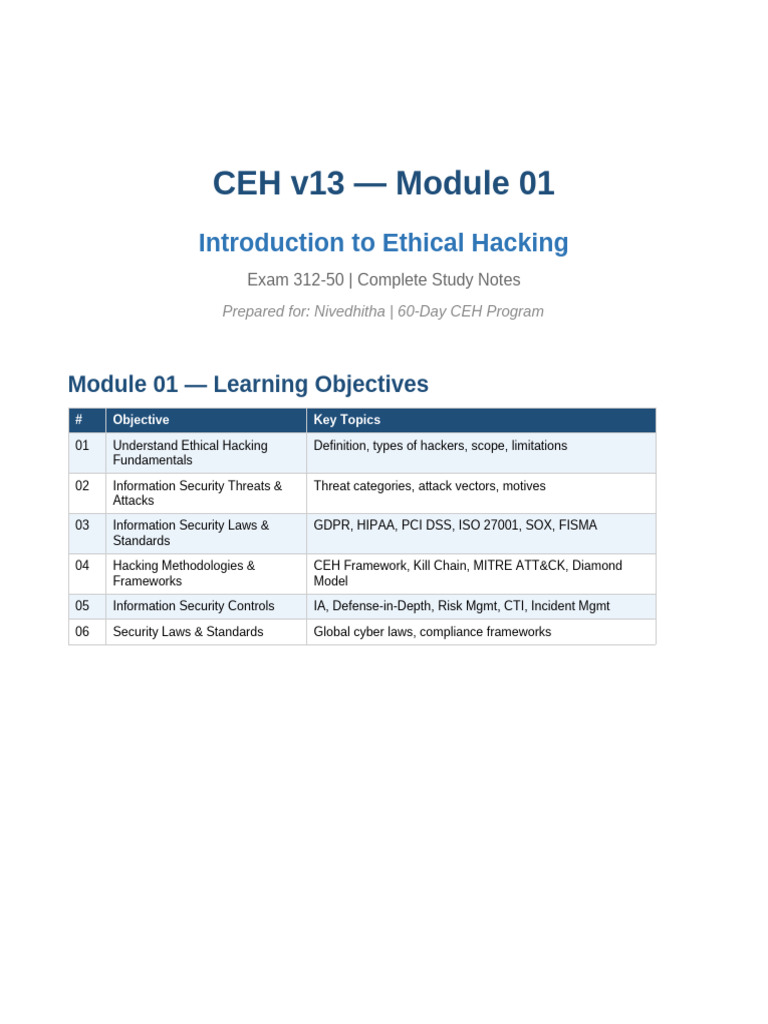 CEH v13 — Module 01

Introduction to Ethical Hacking

Exam 312-50 | Complete Study Notes

Prepared for: Nivedhitha | 60-Day CEH Program

Module 01 — Learning Objectives

| # | Objective | Key Topics |
|---|---|---|
| 01 | Understand Ethical Hacking Fundamentals | Definition, types of hackers, scope, limitations |
| 02 | Information Security Threats & Attacks | Threat categories, attack vectors, motives |
| 03 | Information Security Laws & Standards | GDPR, HIPAA, PCI DSS, ISO 27001, SOX, FISMA |
| 04 | Hacking Methodologies & Frameworks | CEH Framework, Kill Chain, MITRE ATT&CK, Diamond Model |
| 05 | Information Security Controls | IA, Defense-in-Depth, Risk Mgmt, CTI, Incident Mgmt |
| 06 | Security Laws & Standards | Global cyber laws, compliance frameworks |